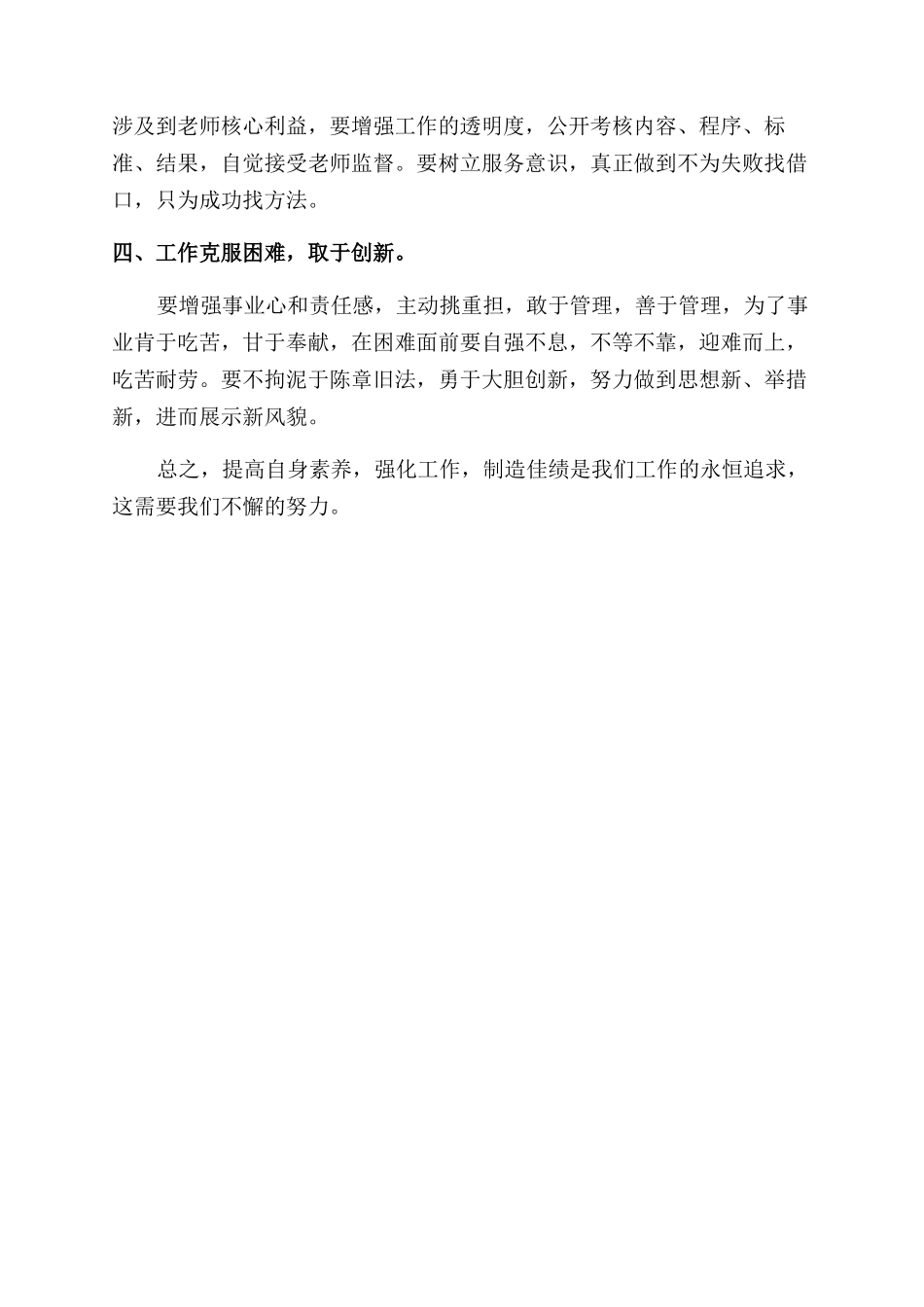 涉及到老师核心利益，要增强工作的透明度，公开考核内容、程序、标准、结果，自觉接受老师监督。要树立服务意识，真正做到不为失败找借口，只为成功找方法。

四、工作克服困难，取于创新。

要增强事业心和责任感，主动挑重担，敢于管理，善于管理，为了事业肯于吃苦，甘于奉献，在困难面前要自强不息，不等不靠，迎难而上，吃苦耐劳。要不拘泥于陈章旧法，勇于大胆创新，努力做到思想新、举措新，进而展示新风貌。

总之，提高自身素养，强化工作，制造佳绩是我们工作的永恒追求，这需要我们不懈的努力。